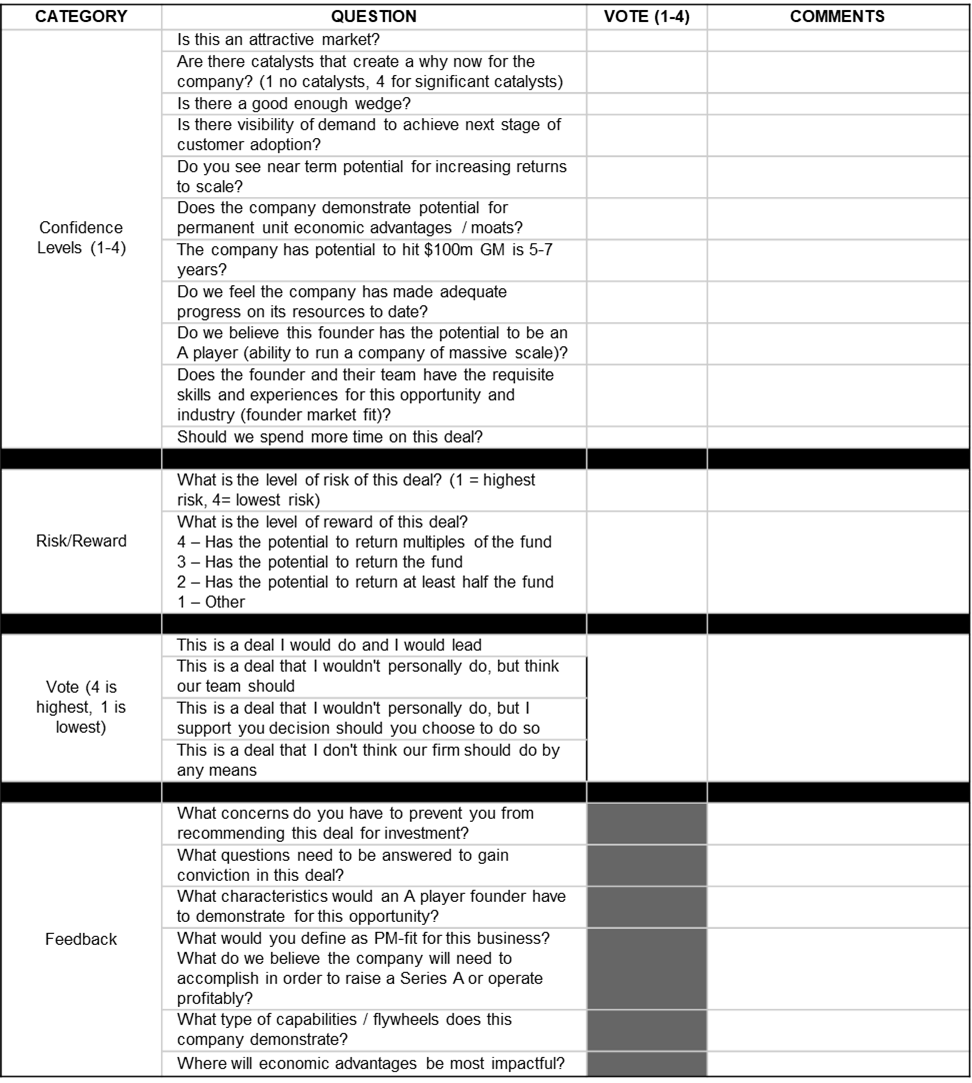 | CATEGORY | QUESTION | VOTE (1-4) | COMMENTS |
|---|---|---|---|
| Confidence Levels (1-4) | Is this an attractive market? | | |
| | Are there catalysts that create a why now for the company? (1 no catalysts, 4 for significant catalysts) | | |
| | Is there a good enough wedge? | | |
| | Is there visibility of demand to achieve next stage of customer adoption? | | |
| | Do you see near term potential for increasing returns to scale? | | |
| | Does the company demonstrate potential for permanent unit economic advantages / moats? | | |
| | The company has potential to hit $100m GM is 5-7 years? | | |
| | Do we feel the company has made adequate progress on its resources to date? | | |
| | Do we believe this founder has the potential to be an A player (ability to run a company of massive scale)? | | |
| | Does the founder and their team have the requisite skills and experiences for this opportunity and industry (founder market fit)? | | |
| | Should we spend more time on this deal? | | |
| | | | |
| Risk/Reward | What is the level of risk of this deal? (1 = highest risk, 4= lowest risk) | | |
| | What is the level of reward of this deal? 4 – Has the potential to return multiples of the fund 3 – Has the potential to return the fund 2 – Has the potential to return at least half the fund 1 – Other | | |
| | | | |
| Vote (4 is highest, 1 is lowest) | This is a deal I would do and I would lead | | |
| | This is a deal that I wouldn't personally do, but think our team should | | |
| | This is a deal that I wouldn't personally do, but I support you decision should you choose to do so | | |
| | This is a deal that I don't think our firm should do by any means | | |
| | | | |
| Feedback | What concerns do you have to prevent you from recommending this deal for investment? | | |
| | What questions need to be answered to gain conviction in this deal? | | |
| | What characteristics would an A player founder have to demonstrate for this opportunity? | | |
| | What would you define as PM-fit for this business? What do we believe the company will need to accomplish in order to raise a Series A or operate profitably? | | |
| | What type of capabilities / flywheels does this company demonstrate? | | |
| | Where will economic advantages be most impactful? | | |